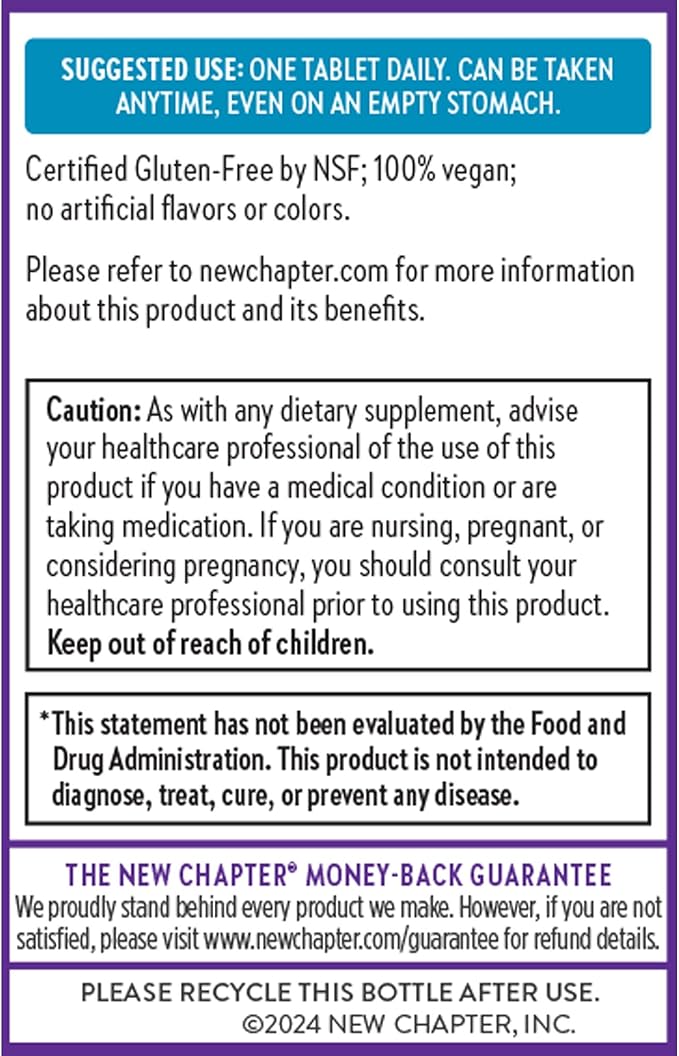 SUGGESTED USE: ONE TABLET DAILY. CAN BE TAKEN ANYTIME, EVEN ON AN EMPTY STOMACH.

Certified Gluten-Free by NSF; 100% vegan; no artificial flavors or colors.

Please refer to newchapter.com for more information about this product and its benefits.

Caution: As with any dietary supplement, advise your healthcare professional of the use of this product if you have a medical condition or are taking medication. If you are nursing, pregnant, or considering pregnancy, you should consult your healthcare professional prior to using this product. Keep out of reach of children.

*This statement has not been evaluated by the Food and Drug Administration. This product is not intended to diagnose, treat, cure, or prevent any disease.

THE NEW CHAPTER® MONEY-BACK GUARANTEE
We proudly stand behind every product we make. However, if you are not satisfied, please visit www.newchapter.com/guarantee for refund details.

PLEASE RECYCLE THIS BOTTLE AFTER USE.
©2024 NEW CHAPTER, INC.